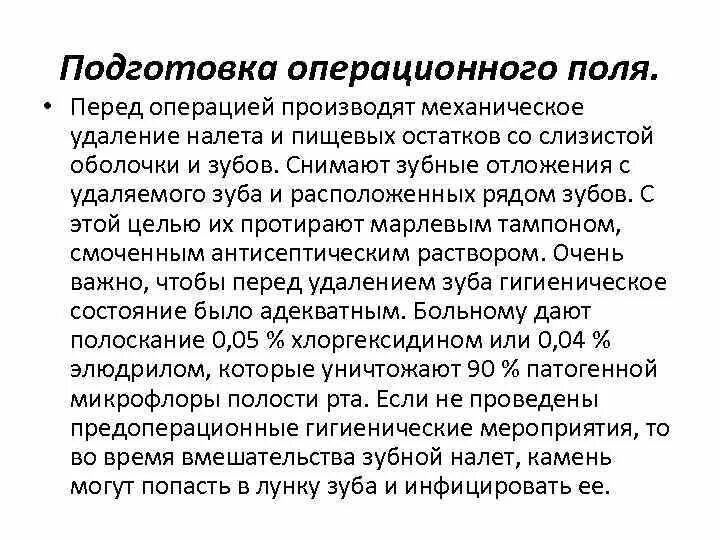 Подготовка операционного поля.

• Перед операцией производят механическое удаление налета и пищевых остатков со слизистой оболочки и зубов. Снимают зубные отложения с удаляемого зуба и расположенных рядом зубов. С этой целью их протирают марлевым тампоном, смоченным антисептическим раствором. Очень важно, чтобы перед удалением зуба гигиеническое состояние было адекватным. Больному дают полоскание 0,05 % хлоргексидином или 0,04 % элюдрилом, которые уничтожают 90 % патогенной микрофлоры полости рта. Если не проведены предоперационные гигиенические мероприятия, то во время вмешательства зубной налет, камень могут попасть в лунку зуба и инфицировать ее.